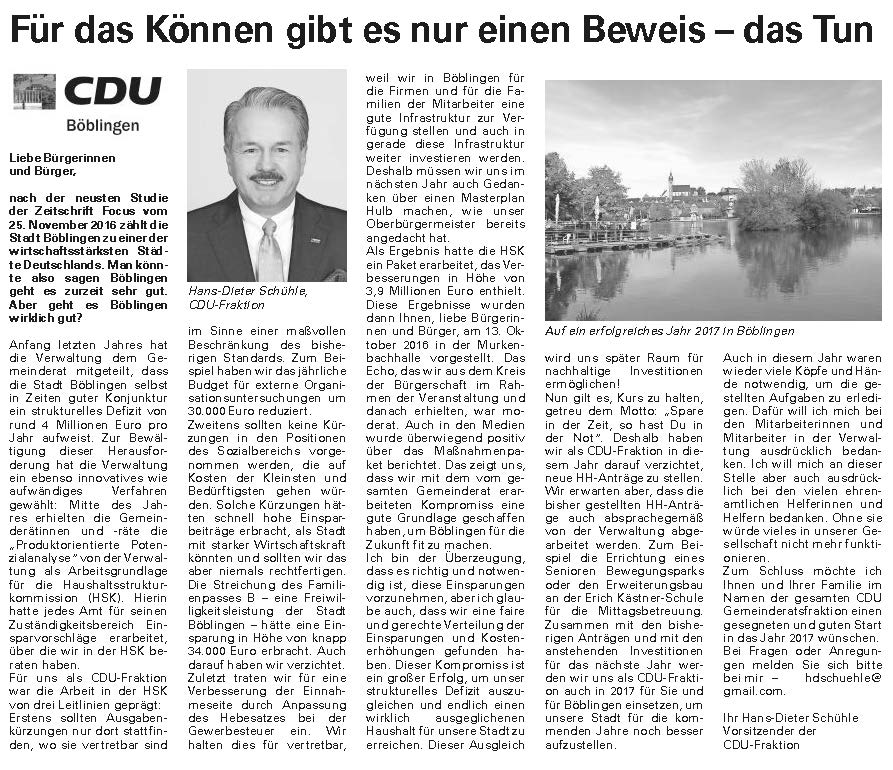 Für das Können gibt es nur einen Beweis – das Tun

CDU
Böblingen

Liebe Bürgerinnen und Bürger,

nach der neusten Studie der Zeitschrift Focus vom 25. November 2016 zählt die Stadt Böblingen zu einer der wirtschaftsstärksten Städte Deutschlands. Man könnte also sagen Böblingen geht es zurzeit sehr gut. Aber geht es Böblingen wirklich gut?

Anfang letzten Jahres hat die Verwaltung dem Gemeinderat mitgeteilt, dass die Stadt Böblingen selbst in Zeiten guter Konjunktur ein strukturelles Defizit von rund 4 Millionen Euro pro Jahr aufweist. Zur Bewältigung dieser Herausforderung hat die Verwaltung ein ebenso innovatives wie aufwändiges Verfahren gewählt: Mitte des Jahres erhielten die Gemeinderätinnen und -räte die „Produktorientierte Potenzialanalyse" von der Verwaltung als Arbeitsgrundlage für die Haushaltsstrukturkommission (HSK). Hierin hatte jedes Amt für seinen Zuständigkeitsbereich Einsparvorschläge erarbeitet, über die wir in der HSK beraten haben.
Für uns als CDU-Fraktion war die Arbeit in der HSK von drei Leitlinien geprägt: Erstens sollten Ausgabenkürzungen nur dort stattfinden, wo sie vertretbar sind

Hans-Dieter Schühle, CDU-Fraktion

im Sinne einer maßvollen Beschränkung des bisherigen Standards. Zum Beispiel haben wir das jährliche Budget für externe Organisationsuntersuchungen um 30.000 Euro reduziert.
Zweitens sollten keine Kürzungen in den Positionen des Sozialbereichs vorgenommen werden, die auf Kosten der Kleinsten und Bedürftigsten gehen würden. Solche Kürzungen hätten schnell hohe Einsparbeiträge erbracht, als Stadt mit starker Wirtschaftskraft könnten und sollten wir das aber niemals rechtfertigen.
Die Streichung des Familienpasses B – eine Freiwilligkeitsleistung der Stadt Böblingen – hätte eine Einsparung in Höhe von knapp 34.000 Euro erbracht. Auch darauf haben wir verzichtet.
Zuletzt traten wir für eine Verbesserung der Einnahmeseite durch Anpassung des Hebesatzes bei der Gewerbesteuer ein. Wir halten dies für vertretbar,

weil wir in Böblingen für die Firmen und für die Familien der Mitarbeiter eine gute Infrastruktur zur Verfügung stellen und auch in gerade diese Infrastruktur weiter investieren werden. Deshalb müssen wir uns im nächsten Jahr auch Gedanken über einen Masterplan Hulb machen, wie unser Oberbürgermeister bereits angedacht hat.
Als Ergebnis hatte die HSK ein Paket erarbeitet, das Verbesserungen in Höhe von 3,9 Millionen Euro enthielt. Diese Ergebnisse wurden dann Ihnen, liebe Bürgerinnen und Bürger, am 13. Oktober 2016 in der Murkenbachhalle vorgestellt. Das Echo, das wir aus dem Kreis der Bürgerschaft im Rahmen der Veranstaltung und danach erhielten, war moderat. Auch in den Medien wurde überwiegend positiv über das Maßnahmenpaket berichtet. Das zeigt uns, dass wir mit dem vom gesamten Gemeinderat erarbeiteten Kompromiss eine gute Grundlage geschaffen haben, um Böblingen für die Zukunft fit zu machen.
Ich bin der Überzeugung, dass es richtig und notwendig ist, diese Einsparungen vorzunehmen, aber ich glaube auch, dass wir eine faire und gerechte Verteilung der Einsparungen und Kostenerhöhungen gefunden haben. Dieser Kompromiss ist ein großer Erfolg, um unser strukturelles Defizit auszugleichen und endlich einen wirklich ausgeglichenen Haushalt für unsere Stadt zu erreichen. Dieser Ausgleich

Auf ein erfolgreiches Jahr 2017 in Böblingen

wird uns später Raum für nachhaltige Investitionen ermöglichen!
Nun gilt es, Kurs zu halten, getreu dem Motto: „Spare in der Zeit, so hast Du in der Not". Deshalb haben wir als CDU-Fraktion in diesem Jahr darauf verzichtet, neue HH-Anträge zu stellen. Wir erwarten aber, dass die bisher gestellten HH-Anträge auch absprachegemäß von der Verwaltung abgearbeitet werden. Zum Beispiel die Errichtung eines Senioren Bewegungsparks oder den Erweiterungsbau an der Erich Kästner-Schule für die Mittagsbetreuung. Zusammen mit den bisherigen Anträgen und mit den anstehenden Investitionen für das nächste Jahr werden wir uns als CDU-Fraktion auch in 2017 für Sie und für Böblingen einsetzen, um unsere Stadt für die kommenden Jahre noch besser aufzustellen.

Auch in diesem Jahr waren wieder viele Köpfe und Hände notwendig, um die gestellten Aufgaben zu erledigen. Dafür will ich mich bei den Mitarbeiterinnen und Mitarbeiter in der Verwaltung ausdrücklich bedanken. Ich will mich an dieser Stelle aber auch ausdrücklich bei den vielen ehrenamtlichen Helferinnen und Helfern bedanken. Ohne sie würde vieles in unserer Gesellschaft nicht mehr funktionieren.
Zum Schluss möchte ich Ihnen und Ihrer Familie im Namen der gesamten CDU Gemeinderatsfraktion einen gesegneten und guten Start in das Jahr 2017 wünschen.
Bei Fragen oder Anregungen melden Sie sich bitte bei mir – hdschuehle@gmail.com.

Ihr Hans-Dieter Schühle
Vorsitzender der CDU-Fraktion